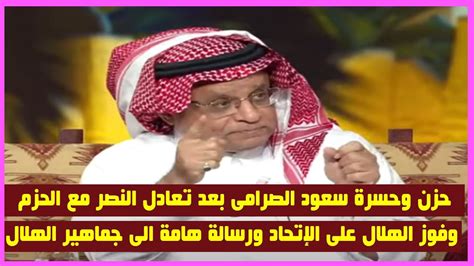 حزن وحسرة سعود الصرامى بعد تعادل النصر مع الحزم
وفوز الهلال على الإتحاد ورسالة هامة الى جماهير الهلال